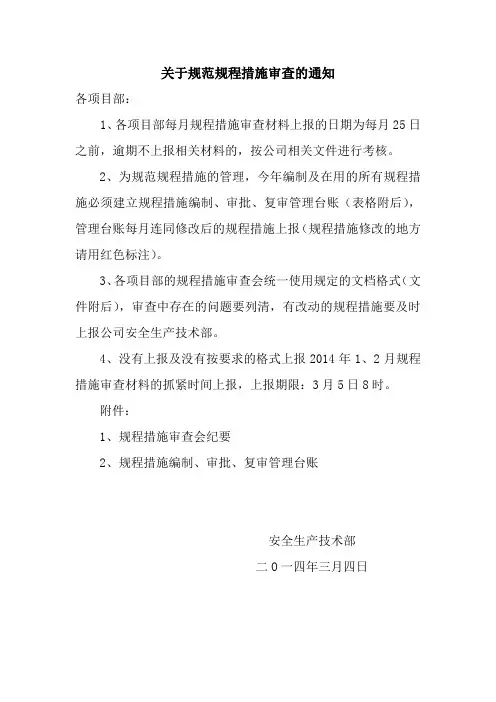 关于规范规程措施审查的通知

各项目部：

1、各项目部每月规程措施审查材料上报的日期为每月 25 日之前，逾期不上报相关材料的，按公司相关文件进行考核。

2、为规范规程措施的管理，今年编制及在用的所有规程措施必须建立规程措施编制、审批、复审管理台账（表格附后），管理台账每月连同修改后的规程措施上报（规程措施修改的地方请用红色标注）。

3、各项目部的规程措施审查会统一使用规定的文档格式（文件附后），审查中存在的问题要列清，有改动的规程措施要及时上报公司安全生产技术部。

4、没有上报及没有按要求的格式上报 2014 年 1、2 月规程措施审查材料的抓紧时间上报，上报期限：3 月 5 日 8 时。

附件：

1、规程措施审查会纪要

2、规程措施编制、审批、复审管理台账

安全生产技术部

二 0 一四年三月四日